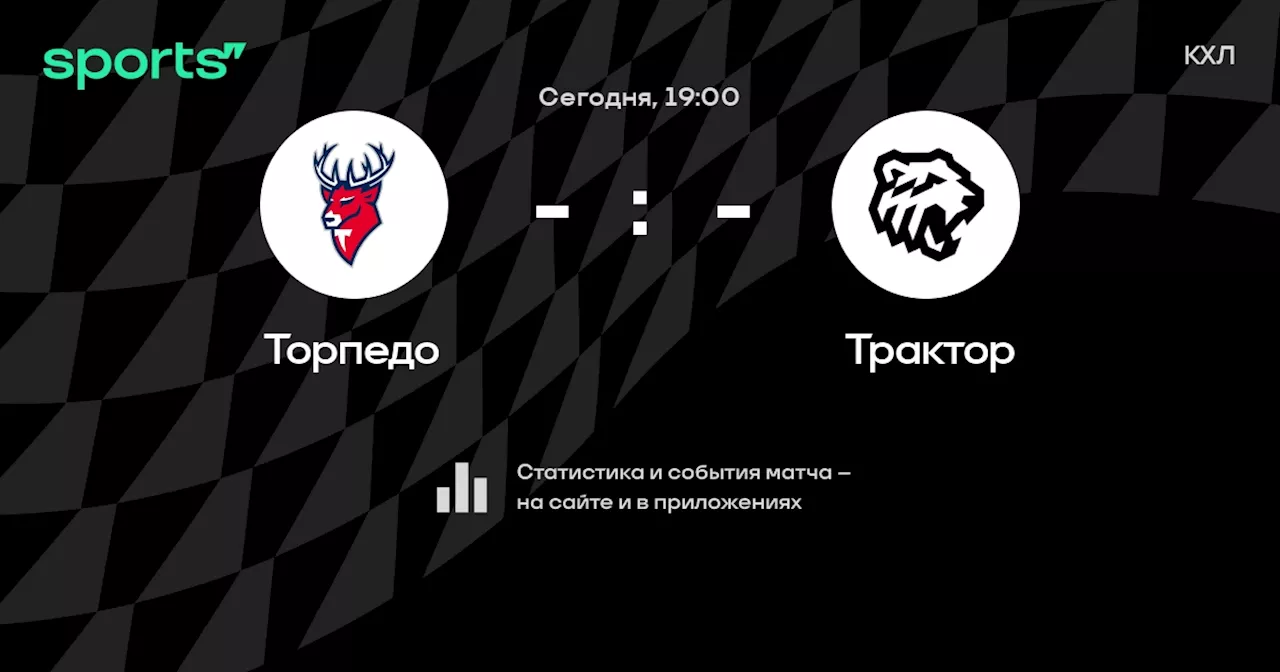 sports"

КХЛ

Сегодня, 19:00

- : -

Торпедо

Трактор

Статистика и события матча – на сайте и в приложениях